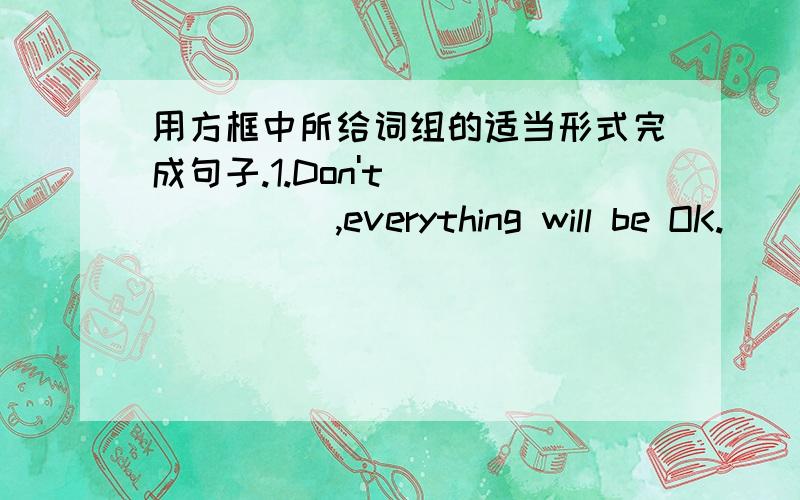 用方框中所给词组的适当形式完成句子.1.Don't ______,everything will be OK.